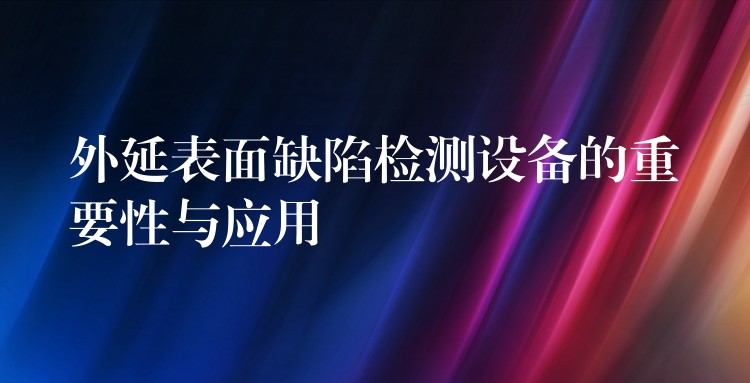 外延表面缺陷检测设备的重要性与应用